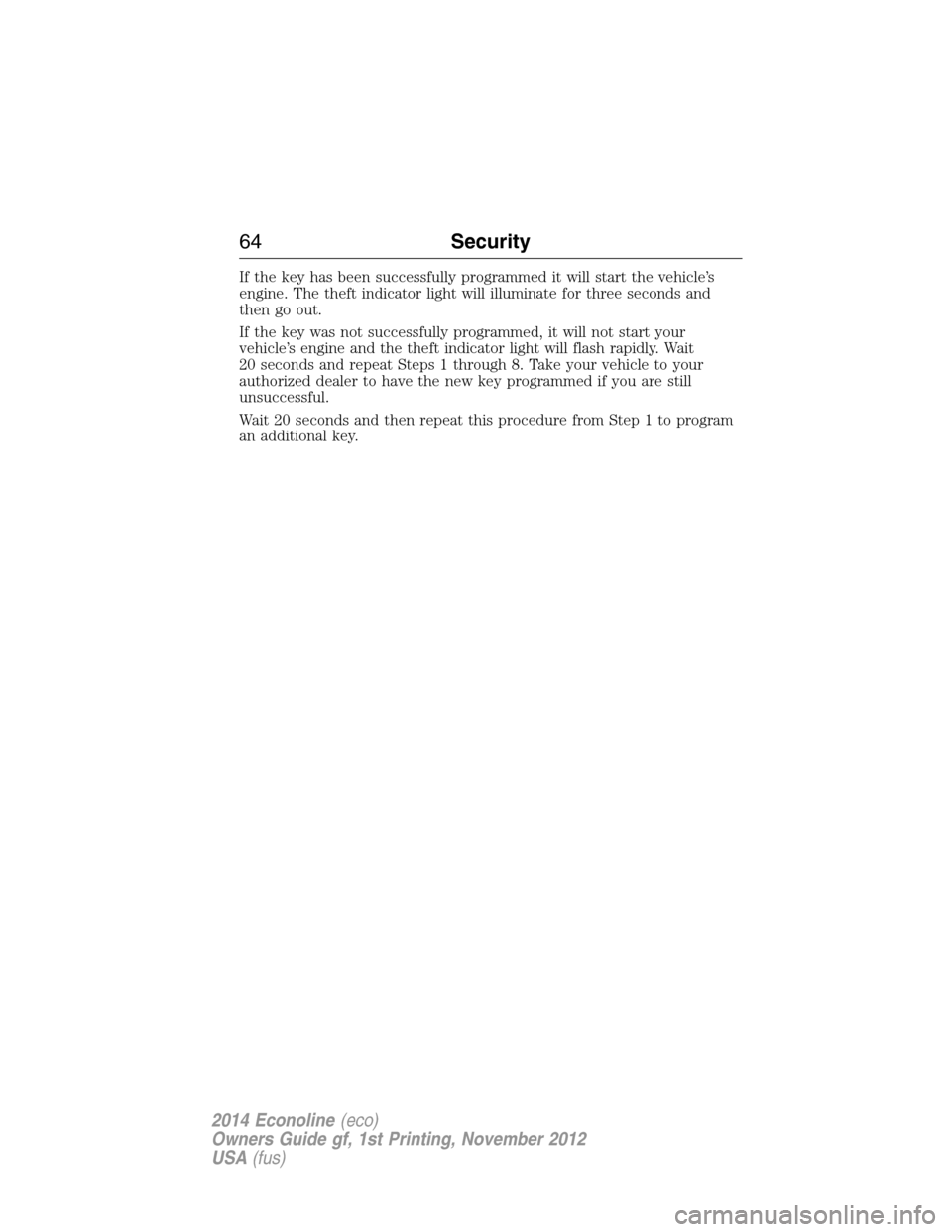 64 Security

If the key has been successfully programmed it will start the vehicle's engine. The theft indicator light will illuminate for three seconds and then go out.

If the key was not successfully programmed, it will not start your vehicle's engine and the theft indicator light will flash rapidly. Wait 20 seconds and repeat Steps 1 through 8. Take your vehicle to your authorized dealer to have the new key programmed if you are still unsuccessful.

Wait 20 seconds and then repeat this procedure from Step 1 to program an additional key.

2014 Econoline (eco)
Owners Guide gf, 1st Printing, November 2012
USA (fus)

carmanualsonline.info